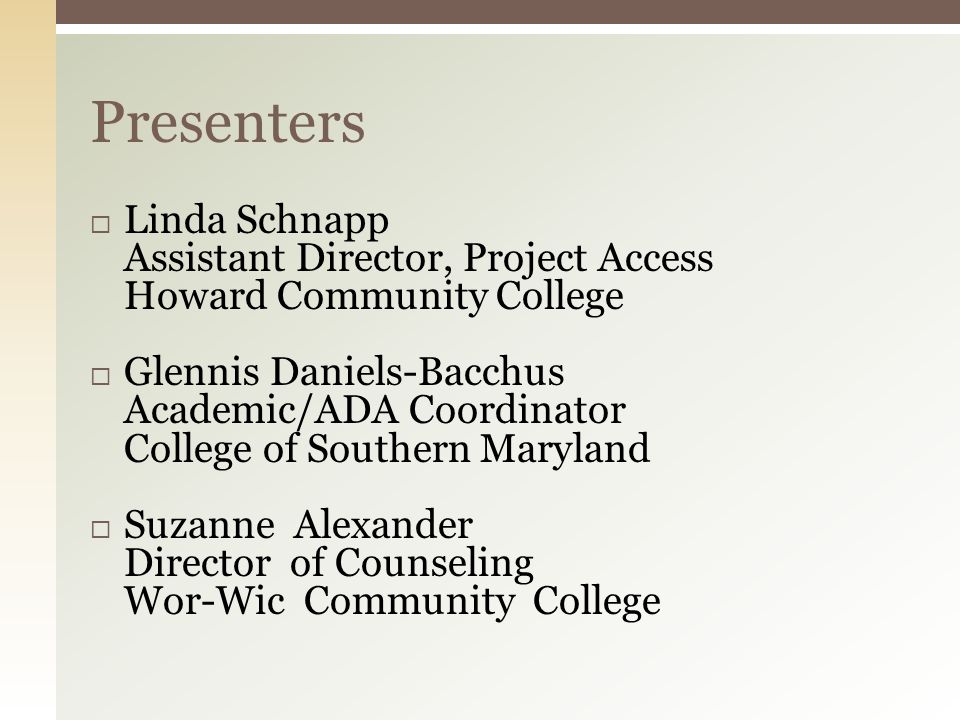 Presenters

□ Linda Schnapp
Assistant Director, Project Access
Howard Community College

□ Glennis Daniels-Bacchus
Academic/ADA Coordinator
College of Southern Maryland

□ Suzanne Alexander
Director of Counseling
Wor-Wic Community College